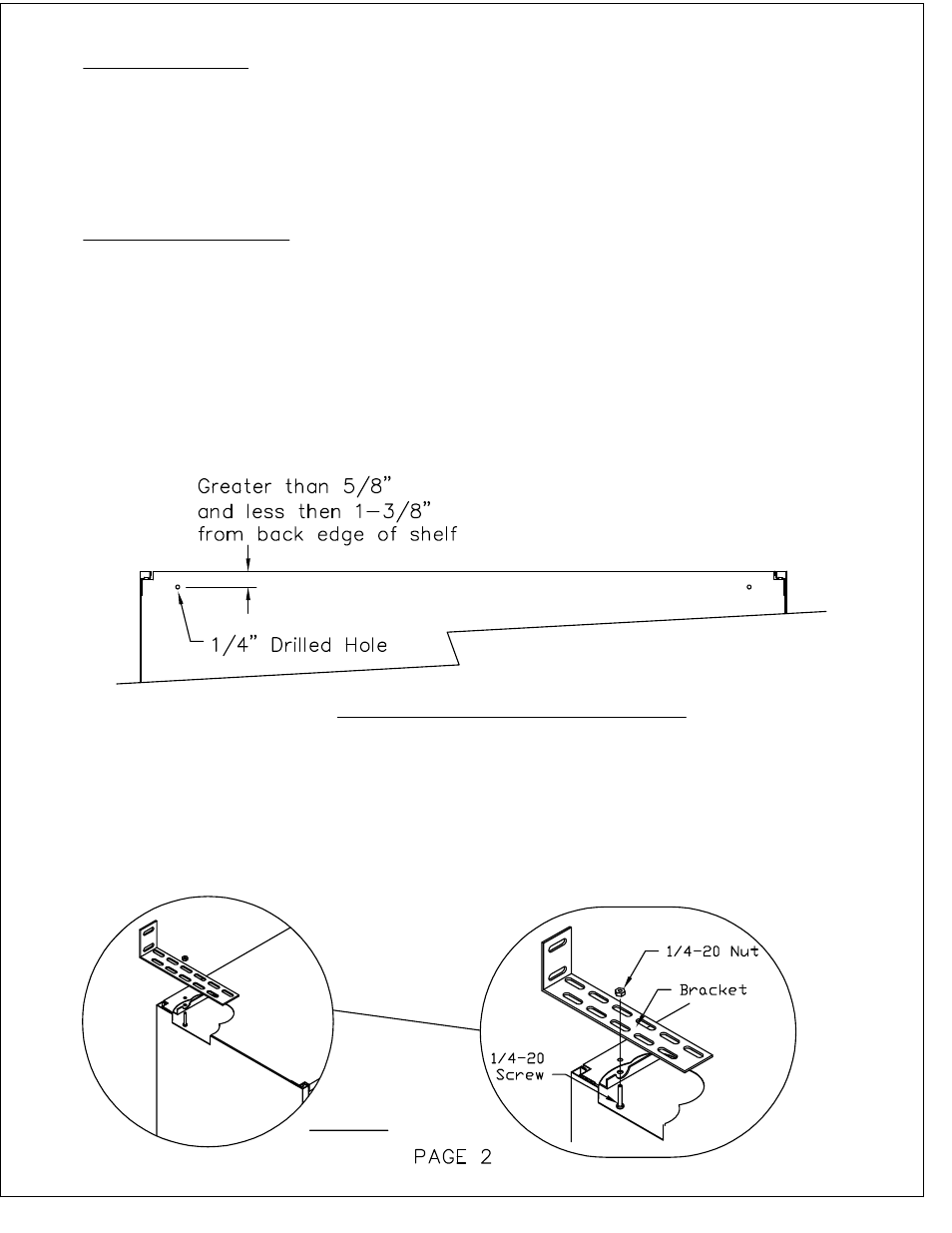 Greater than 5/8" and less then 1-3/8" from back edge of shelf

1/4" Drilled Hole

1/4-20 Nut

Bracket

1/4-20 Screw

PAGE 2